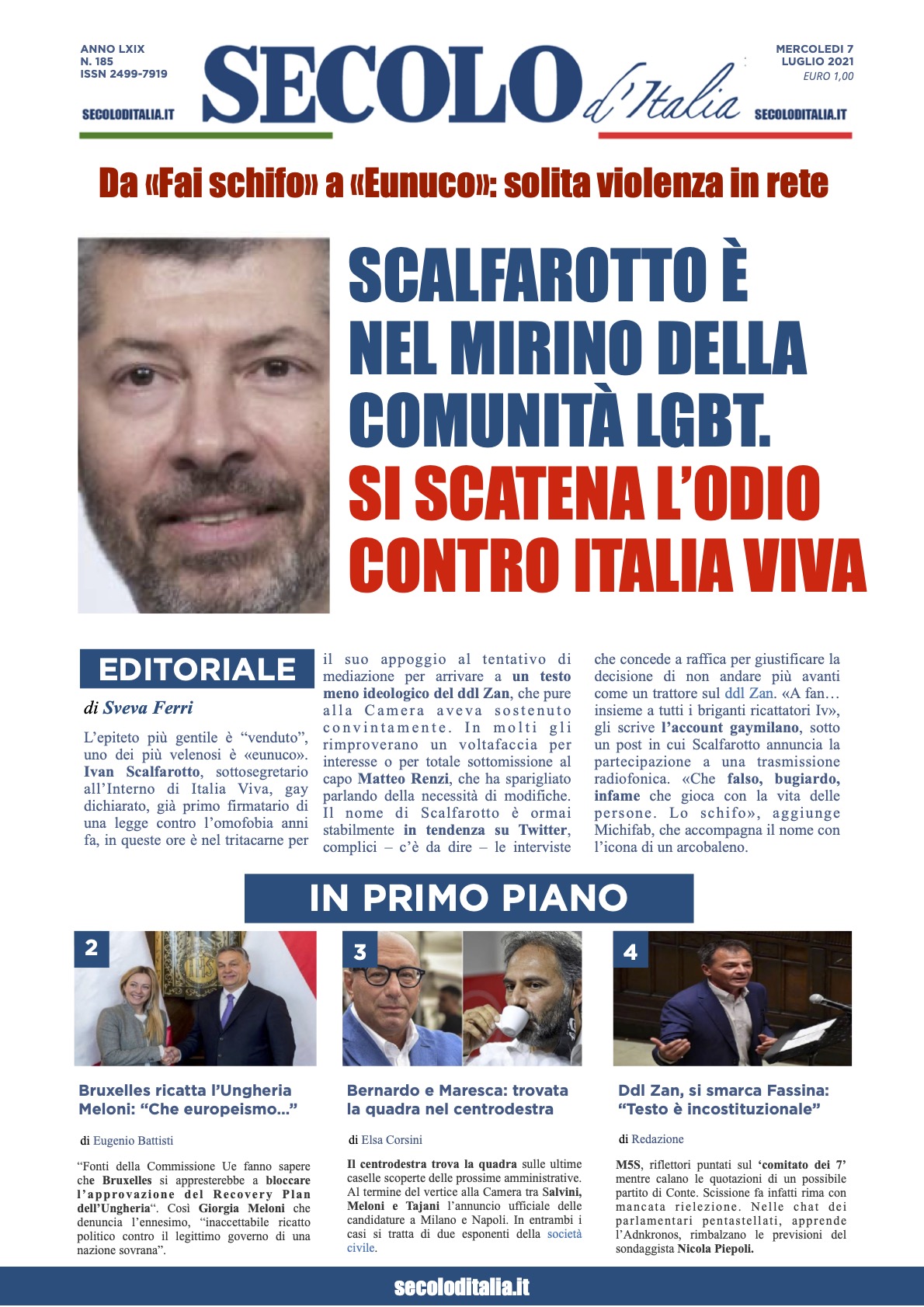 ANNO LXIX
N. 185
ISSN 2499-7919

SECOLODITALIA.IT

SECOLO d'Italia

MERCOLEDI 7
LUGLIO 2021
EURO 1,00

SECOLODITALIA.IT

Da «Fai schifo» a «Eunuco»: solita violenza in rete

SCALFAROTTO È NEL MIRINO DELLA COMUNITÀ LGBT. SI SCATENA L'ODIO CONTRO ITALIA VIVA

EDITORIALE

di Sveva Ferri

L'epiteto più gentile è "venduto", uno dei più velenosi è «eunuco». Ivan Scalfarotto, sottosegretario all'Interno di Italia Viva, gay dichiarato, già primo firmatario di una legge contro l'omofobia anni fa, in queste ore è nel tritacarne per il suo appoggio al tentativo di mediazione per arrivare a un testo meno ideologico del ddl Zan, che pure alla Camera aveva sostenuto convintamente. In molti gli rimproverano un voltafaccia per interesse o per totale sottomissione al capo Matteo Renzi, che ha sparigliato parlando della necessità di modifiche. Il nome di Scalfarotto è ormai stabilmente in tendenza su Twitter, complici – c'è da dire – le interviste che concede a raffica per giustificare la decisione di non andare più avanti come un trattore sul ddl Zan. «A fan… insieme a tutti i briganti ricattatori Iv», gli scrive l'account gaymilano, sotto un post in cui Scalfarotto annuncia la partecipazione a una trasmissione radiofonica. «Che falso, bugiardo, infame che gioca con la vita delle persone. Lo schifo», aggiunge Michifab, che accompagna il nome con l'icona di un arcobaleno.

IN PRIMO PIANO

2

Bruxelles ricatta l'Ungheria Meloni: "Che europeismo..."

di Eugenio Battisti

"Fonti della Commissione Ue fanno sapere che Bruxelles si appresterebbe a bloccare l'approvazione del Recovery Plan dell'Ungheria". Così Giorgia Meloni che denuncia l'ennesimo, "inaccettabile ricatto politico contro il legittimo governo di una nazione sovrana".

3

Bernardo e Maresca: trovata la quadra nel centrodestra

di Elsa Corsini

Il centrodestra trova la quadra sulle ultime caselle scoperte delle prossime amministrative. Al termine del vertice alla Camera tra Salvini, Meloni e Tajani l'annuncio ufficiale delle candidature a Milano e Napoli. In entrambi i casi si tratta di due esponenti della società civile.

4

Ddl Zan, si smarca Fassina: "Testo è incostituzionale"

di Redazione

M5S, riflettori puntati sul 'comitato dei 7' mentre calano le quotazioni di un possibile partito di Conte. Scissione fa infatti rima con mancata rielezione. Nelle chat dei parlamentari pentastellati, apprende l'Adnkronos, rimbalzano le previsioni del sondaggista Nicola Piepoli.

secoloditalia.it